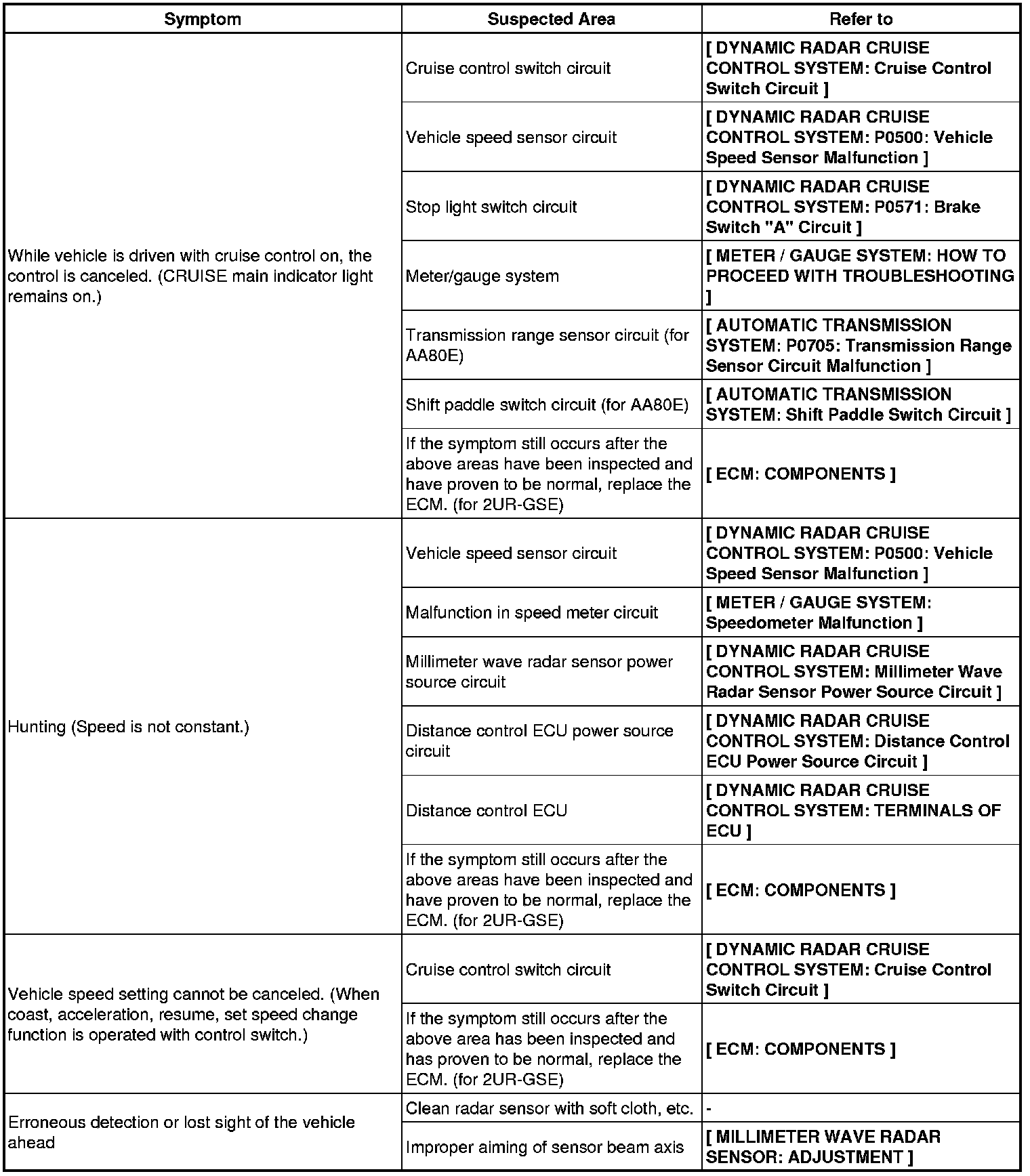 | Symptom | Suspected Area | Refer to |
|---|---|---|
| While vehicle is driven with cruise control on, the control is canceled. (CRUISE main indicator light remains on.) | Cruise control switch circuit | [ DYNAMIC RADAR CRUISE CONTROL SYSTEM: Cruise Control Switch Circuit ] |
| | Vehicle speed sensor circuit | [ DYNAMIC RADAR CRUISE CONTROL SYSTEM: P0500: Vehicle Speed Sensor Malfunction ] |
| | Stop light switch circuit | [ DYNAMIC RADAR CRUISE CONTROL SYSTEM: P0571: Brake Switch "A" Circuit ] |
| | Meter/gauge system | [ METER / GAUGE SYSTEM: HOW TO PROCEED WITH TROUBLESHOOTING ] |
| | Transmission range sensor circuit (for AA80E) | [ AUTOMATIC TRANSMISSION SYSTEM: P0705: Transmission Range Sensor Circuit Malfunction ] |
| | Shift paddle switch circuit (for AA80E) | [ AUTOMATIC TRANSMISSION SYSTEM: Shift Paddle Switch Circuit ] |
| | If the symptom still occurs after the above areas have been inspected and have proven to be normal, replace the ECM. (for 2UR-GSE) | [ ECM: COMPONENTS ] |
| Hunting (Speed is not constant.) | Vehicle speed sensor circuit | [ DYNAMIC RADAR CRUISE CONTROL SYSTEM: P0500: Vehicle Speed Sensor Malfunction ] |
| | Malfunction in speed meter circuit | [ METER / GAUGE SYSTEM: Speedometer Malfunction ] |
| | Millimeter wave radar sensor power source circuit | [ DYNAMIC RADAR CRUISE CONTROL SYSTEM: Millimeter Wave Radar Sensor Power Source Circuit ] |
| | Distance control ECU power source circuit | [ DYNAMIC RADAR CRUISE CONTROL SYSTEM: Distance Control ECU Power Source Circuit ] |
| | Distance control ECU | [ DYNAMIC RADAR CRUISE CONTROL SYSTEM: TERMINALS OF ECU ] |
| | If the symptom still occurs after the above areas have been inspected and have proven to be normal, replace the ECM. (for 2UR-GSE) | [ ECM: COMPONENTS ] |
| Vehicle speed setting cannot be canceled. (When coast, acceleration, resume, set speed change function is operated with control switch.) | Cruise control switch circuit | [ DYNAMIC RADAR CRUISE CONTROL SYSTEM: Cruise Control Switch Circuit ] |
| | If the symptom still occurs after the above area has been inspected and has proven to be normal, replace the ECM. (for 2UR-GSE) | [ ECM: COMPONENTS ] |
| Erroneous detection or lost sight of the vehicle ahead | Clean radar sensor with soft cloth, etc. | - |
| | Improper aiming of sensor beam axis | [ MILLIMETER WAVE RADAR SENSOR: ADJUSTMENT ] |